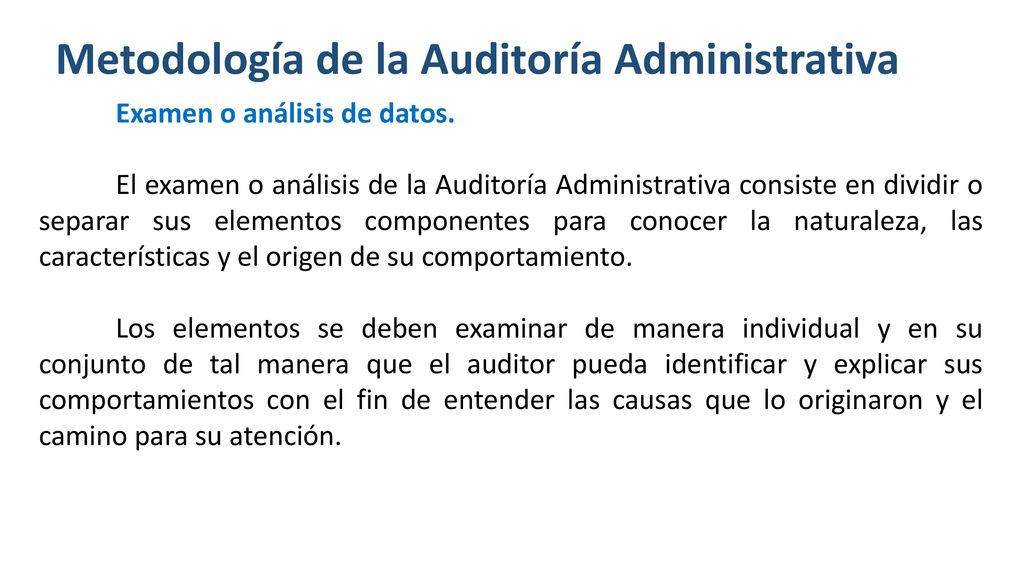 Metodología de la Auditoría Administrativa

Examen o análisis de datos.

El examen o análisis de la Auditoría Administrativa consiste en dividir o separar sus elementos componentes para conocer la naturaleza, las características y el origen de su comportamiento.

Los elementos se deben examinar de manera individual y en su conjunto de tal manera que el auditor pueda identificar y explicar sus comportamientos con el fin de entender las causas que lo originaron y el camino para su atención.